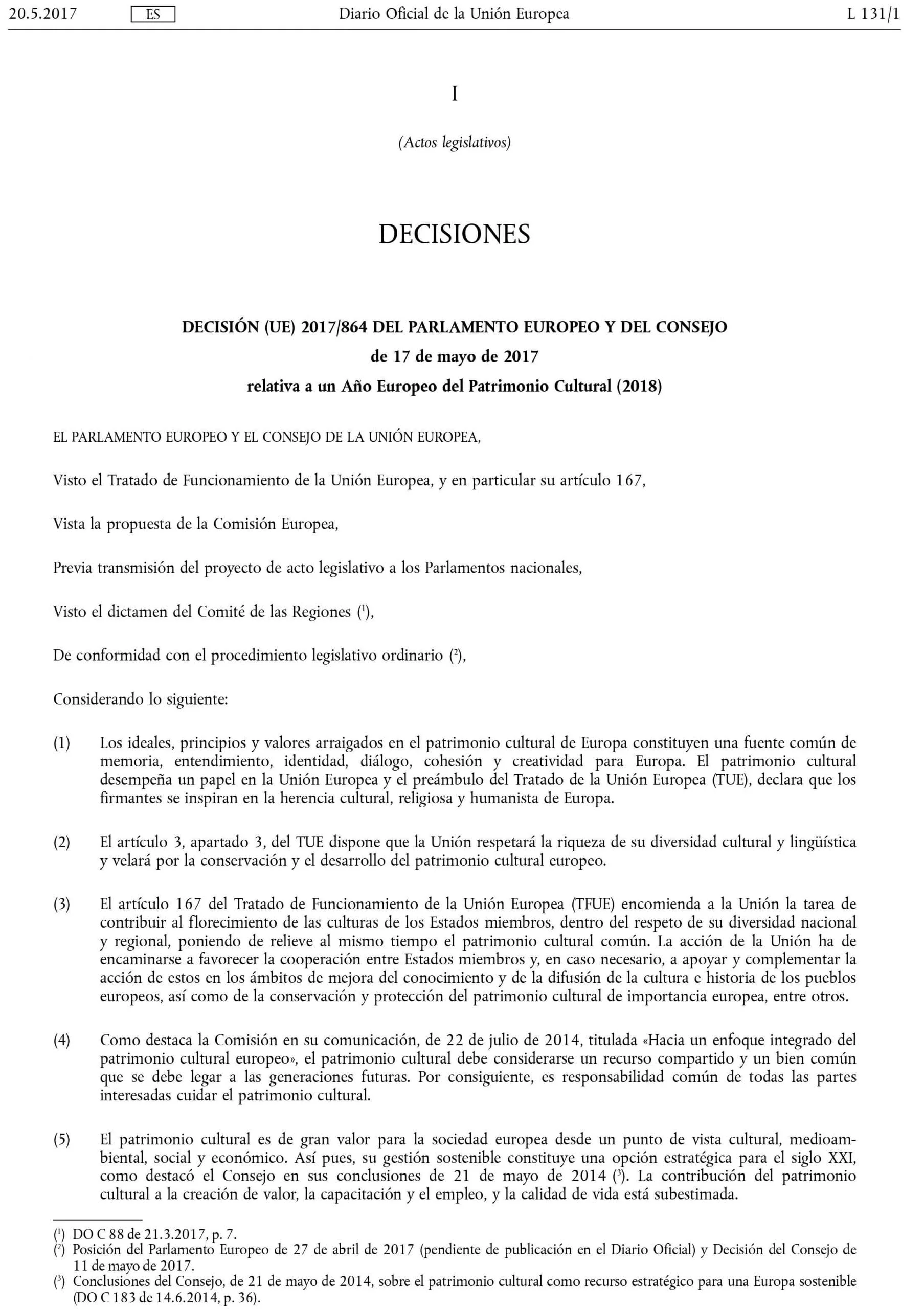 20.5.2017 ES Diario Oficial de la Unión Europea L 131/1

I

(Actos legislativos)

DECISIONES

DECISIÓN (UE) 2017/864 DEL PARLAMENTO EUROPEO Y DEL CONSEJO

de 17 de mayo de 2017

relativa a un Año Europeo del Patrimonio Cultural (2018)

EL PARLAMENTO EUROPEO Y EL CONSEJO DE LA UNIÓN EUROPEA,

Visto el Tratado de Funcionamiento de la Unión Europea, y en particular su artículo 167,

Vista la propuesta de la Comisión Europea,

Previa transmisión del proyecto de acto legislativo a los Parlamentos nacionales,

Visto el dictamen del Comité de las Regiones ($^{1}$),

De conformidad con el procedimiento legislativo ordinario ($^{2}$),

Considerando lo siguiente:

(1) Los ideales, principios y valores arraigados en el patrimonio cultural de Europa constituyen una fuente común de memoria, entendimiento, identidad, diálogo, cohesión y creatividad para Europa. El patrimonio cultural desempeña un papel en la Unión Europea y el preámbulo del Tratado de la Unión Europea (TUE), declara que los firmantes se inspiran en la herencia cultural, religiosa y humanista de Europa.

(2) El artículo 3, apartado 3, del TUE dispone que la Unión respetará la riqueza de su diversidad cultural y lingüística y velará por la conservación y el desarrollo del patrimonio cultural europeo.

(3) El artículo 167 del Tratado de Funcionamiento de la Unión Europea (TFUE) encomienda a la Unión la tarea de contribuir al florecimiento de las culturas de los Estados miembros, dentro del respeto de su diversidad nacional y regional, poniendo de relieve al mismo tiempo el patrimonio cultural común. La acción de la Unión ha de encaminarse a favorecer la cooperación entre Estados miembros y, en caso necesario, a apoyar y complementar la acción de estos en los ámbitos de mejora del conocimiento y de la difusión de la cultura e historia de los pueblos europeos, así como de la conservación y protección del patrimonio cultural de importancia europea, entre otros.

(4) Como destaca la Comisión en su comunicación, de 22 de julio de 2014, titulada «Hacia un enfoque integrado del patrimonio cultural europeo», el patrimonio cultural debe considerarse un recurso compartido y un bien común que se debe legar a las generaciones futuras. Por consiguiente, es responsabilidad común de todas las partes interesadas cuidar el patrimonio cultural.

(5) El patrimonio cultural es de gran valor para la sociedad europea desde un punto de vista cultural, medioambiental, social y económico. Así pues, su gestión sostenible constituye una opción estratégica para el siglo XXI, como destacó el Consejo en sus conclusiones de 21 de mayo de 2014 ($^{3}$). La contribución del patrimonio cultural a la creación de valor, la capacitación y el empleo, y la calidad de vida está subestimada.

($^{1}$) DO C 88 de 21.3.2017, p. 7.
($^{2}$) Posición del Parlamento Europeo de 27 de abril de 2017 (pendiente de publicación en el Diario Oficial) y Decisión del Consejo de 11 de mayo de 2017.
($^{3}$) Conclusiones del Consejo, de 21 de mayo de 2014, sobre el patrimonio cultural como recurso estratégico para una Europa sostenible (DO C 183 de 14.6.2014, p. 36).